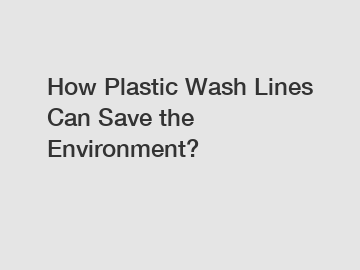 How Plastic Wash Lines Can Save the Environment?